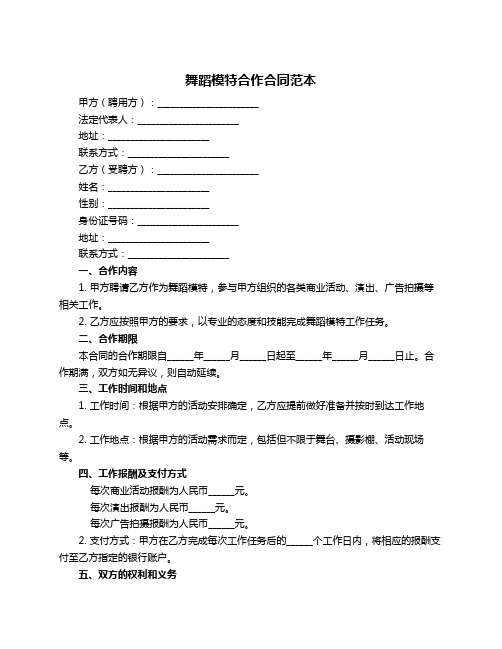 舞蹈模特合作合同范本

甲方（聘用方）：____________________

法定代表人：____________________

地址：____________________

联系方式：____________________

乙方（受聘方）：____________________

姓名：____________________

性别：____________________

身份证号码：____________________

地址：____________________

联系方式：____________________

一、合作内容

1. 甲方聘请乙方作为舞蹈模特，参与甲方组织的各类商业活动、演出、广告拍摄等相关工作。

2. 乙方应按照甲方的要求，以专业的态度和技能完成舞蹈模特工作任务。

二、合作期限

本合同的合作期限自_____年_____月_____日起至_____年_____月_____日止。合作期满，双方如无异议，则自动延续。

三、工作时间和地点

1. 工作时间：根据甲方的活动安排确定，乙方应提前做好准备并按时到达工作地点。

2. 工作地点：根据甲方的活动需求而定，包括但不限于舞台、摄影棚、活动现场等。

四、工作报酬及支付方式

每次商业活动报酬为人民币_____元。

每次演出报酬为人民币_____元。

每次广告拍摄报酬为人民币_____元。

2. 支付方式：甲方在乙方完成每次工作任务后的_____个工作日内，将相应的报酬支付至乙方指定的银行账户。

五、双方的权利和义务